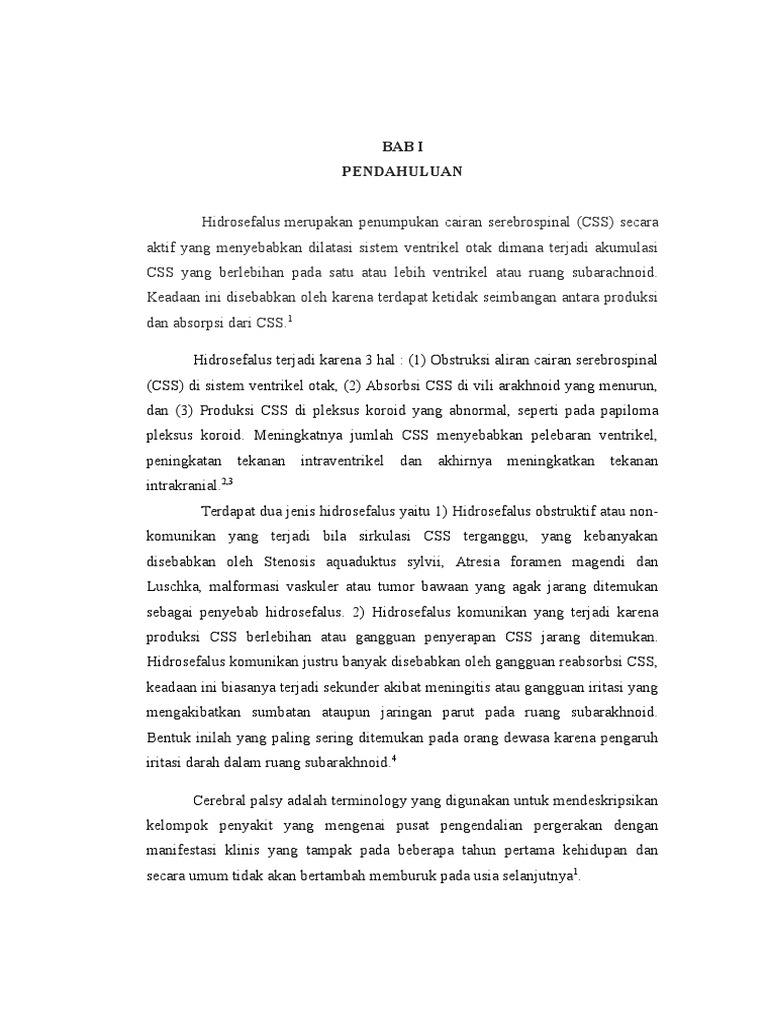 BAB I
PENDAHULUAN

Hidrosefalus merupakan penumpukan cairan serebrospinal (CSS) secara aktif yang menyebabkan dilatasi sistem ventrikel otak dimana terjadi akumulasi CSS yang berlebihan pada satu atau lebih ventrikel atau ruang subarachnoid. Keadaan ini disebabkan oleh karena terdapat ketidak seimbangan antara produksi dan absorpsi dari CSS.$^{1}$

Hidrosefalus terjadi karena 3 hal : (1) Obstruksi aliran cairan serebrospinal (CSS) di sistem ventrikel otak, (2) Absorbsi CSS di vili arakhnoid yang menurun, dan (3) Produksi CSS di pleksus koroid yang abnormal, seperti pada papiloma pleksus koroid. Meningkatnya jumlah CSS menyebabkan pelebaran ventrikel, peningkatan tekanan intraventrikel dan akhirnya meningkatkan tekanan intrakranial.$^{2,3}$

Terdapat dua jenis hidrosefalus yaitu 1) Hidrosefalus obstruktif atau non-komunikan yang terjadi bila sirkulasi CSS terganggu, yang kebanyakan disebabkan oleh Stenosis aquaduktus sylvii, Atresia foramen magendi dan Luschka, malformasi vaskuler atau tumor bawaan yang agak jarang ditemukan sebagai penyebab hidrosefalus. 2) Hidrosefalus komunikan yang terjadi karena produksi CSS berlebihan atau gangguan penyerapan CSS jarang ditemukan. Hidrosefalus komunikan justru banyak disebabkan oleh gangguan reabsorbsi CSS, keadaan ini biasanya terjadi sekunder akibat meningitis atau gangguan iritasi yang mengakibatkan sumbatan ataupun jaringan parut pada ruang subarakhnoid. Bentuk inilah yang paling sering ditemukan pada orang dewasa karena pengaruh iritasi darah dalam ruang subarakhnoid.$^{4}$

Cerebral palsy adalah terminology yang digunakan untuk mendeskripsikan kelompok penyakit yang mengenai pusat pengendalian pergerakan dengan manifestasi klinis yang tampak pada beberapa tahun pertama kehidupan dan secara umum tidak akan bertambah memburuk pada usia selanjutnya$^{1}$.